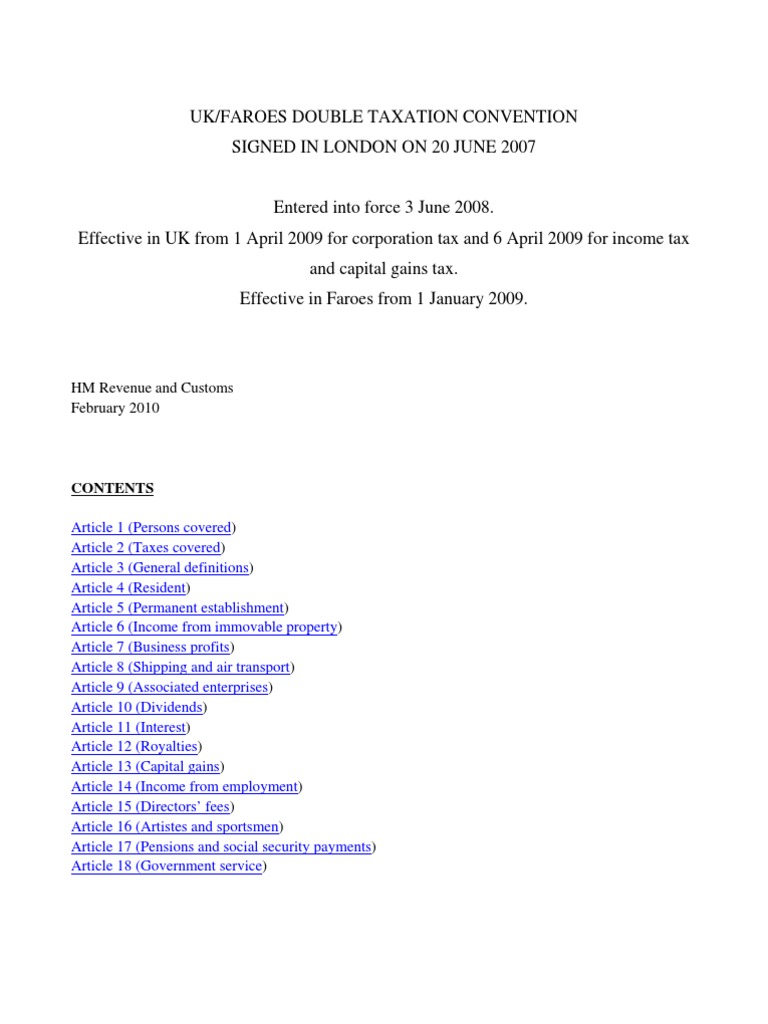 UK/FAROES DOUBLE TAXATION CONVENTION
SIGNED IN LONDON ON 20 JUNE 2007

Entered into force 3 June 2008.
Effective in UK from 1 April 2009 for corporation tax and 6 April 2009 for income tax and capital gains tax.
Effective in Faroes from 1 January 2009.

HM Revenue and Customs
February 2010

CONTENTS

Article 1 (Persons covered)
Article 2 (Taxes covered)
Article 3 (General definitions)
Article 4 (Resident)
Article 5 (Permanent establishment)
Article 6 (Income from immovable property)
Article 7 (Business profits)
Article 8 (Shipping and air transport)
Article 9 (Associated enterprises)
Article 10 (Dividends)
Article 11 (Interest)
Article 12 (Royalties)
Article 13 (Capital gains)
Article 14 (Income from employment)
Article 15 (Directors' fees)
Article 16 (Artistes and sportsmen)
Article 17 (Pensions and social security payments)
Article 18 (Government service)